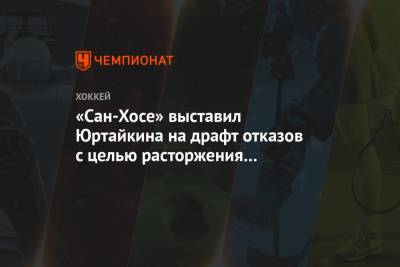 ЧЕМПИОНАТ

ХОККЕЙ

«Сан-Хосе» выставил Юртайкина на драфт отказов с целью расторжения...